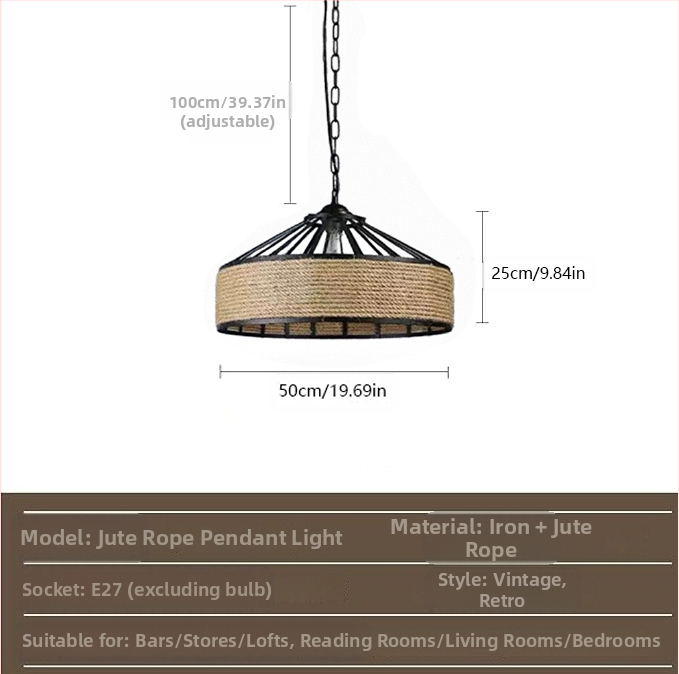 100cm/39.37in
(adjustable)

25cm/9.84in

50cm/19.69in

Model: Jute Rope Pendant Light

Material: Iron + Jute Rope

Socket: E27 (excluding bulb)

Style: Vintage, Retro

Suitable for: Bars/Stores/Lofts, Reading Rooms/Living Rooms/Bedrooms